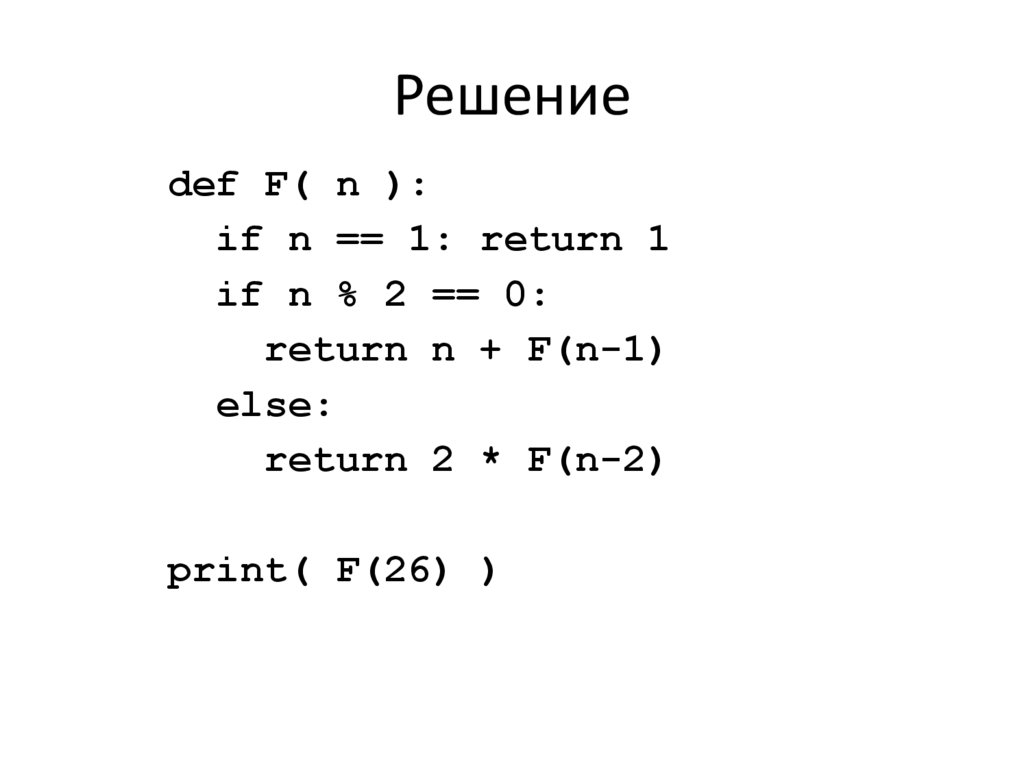 Решение

def F( n ):
  if n == 1: return 1
  if n % 2 == 0:
    return n + F(n-1)
  else:
    return 2 * F(n-2)

print( F(26) )